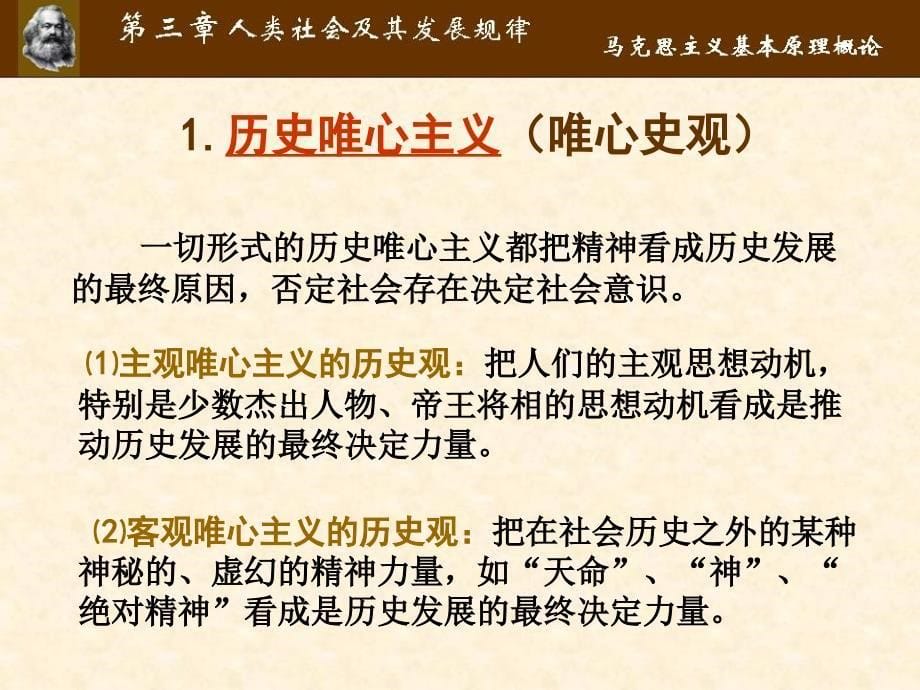 第三章 人类社会及其发展规律

马克思主义基本原理概论

1. 历史唯心主义（唯心史观）

一切形式的历史唯心主义都把精神看成历史发展的最终原因，否定社会存在决定社会意识。

⑴主观唯心主义的历史观：把人们的主观思想动机，特别是少数杰出人物、帝王将相的思想动机看成是推动历史发展的最终决定力量。

⑵客观唯心主义的历史观：把在社会历史之外的某种神秘的、虚幻的精神力量，如“天命”、“神”、“绝对精神”看成是历史发展的最终决定力量。